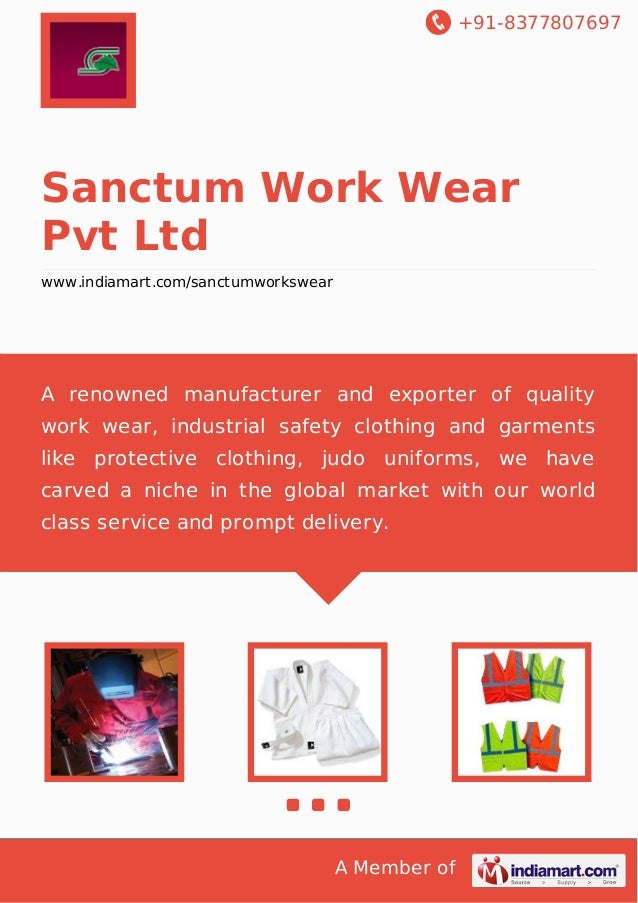 +91-8377807697

Sanctum Work Wear Pvt Ltd

www.indiamart.com/sanctumworkswear

A renowned manufacturer and exporter of quality work wear, industrial safety clothing and garments like protective clothing, judo uniforms, we have carved a niche in the global market with our world class service and prompt delivery.

A Member of indiamart.com Source > Supply > Grow